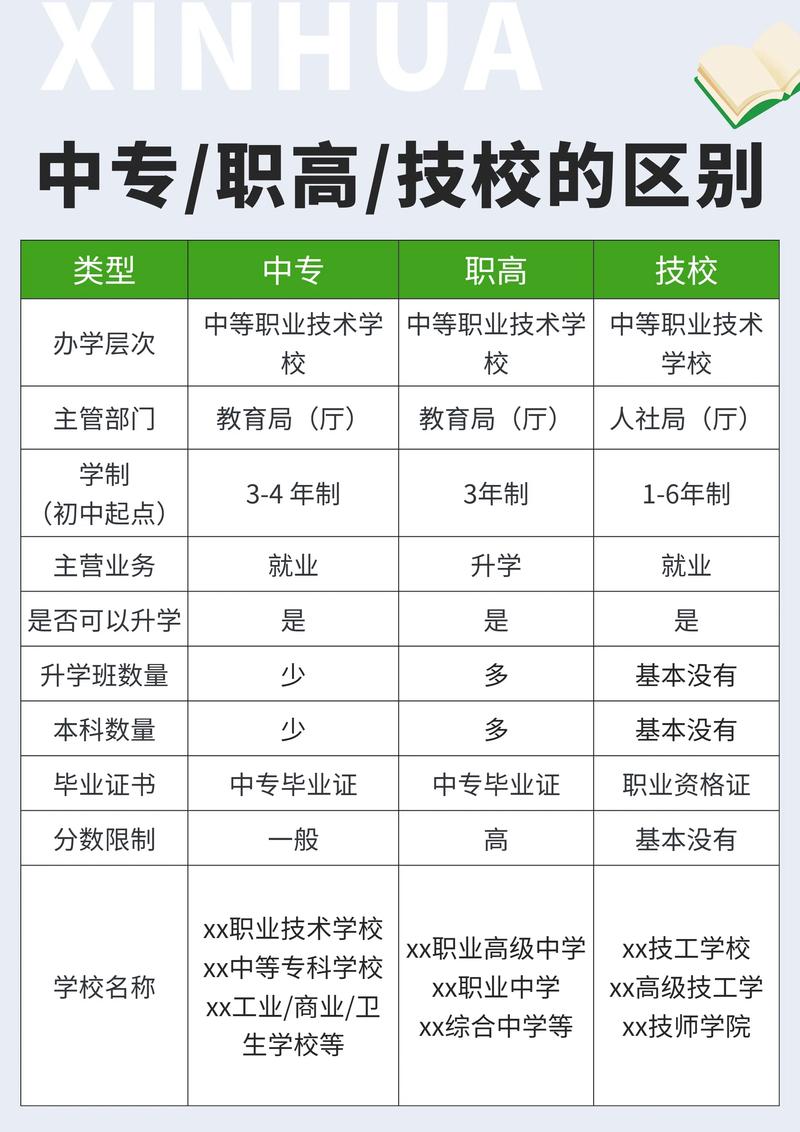 XINHUA

中专/职高/技校的区别

| 类型 | 中专 | 职高 | 技校 |
|---|---|---|---|
| 办学层次 | 中等职业技术学校 | 中等职业技术学校 | 中等职业技术学校 |
| 主管部门 | 教育局（厅） | 教育局（厅） | 人社局（厅） |
| 学制（初中起点） | 3-4 年制 | 3年制 | 1-6年制 |
| 主营业务 | 就业 | 升学 | 就业 |
| 是否可以升学 | 是 | 是 | 是 |
| 升学班数量 | 少 | 多 | 基本没有 |
| 本科数量 | 少 | 多 | 基本没有 |
| 毕业证书 | 中专毕业证 | 中专毕业证 | 职业资格证 |
| 分数限制 | 一般 | 高 | 基本没有 |
| 学校名称 | xx职业技术学校 xx中等专科学校 xx工业/商业/卫生学校等 | xx职业高级中学 xx职业中学 xx综合中学等 | xx技工学校 xx高级技工学 xx技师学院 |